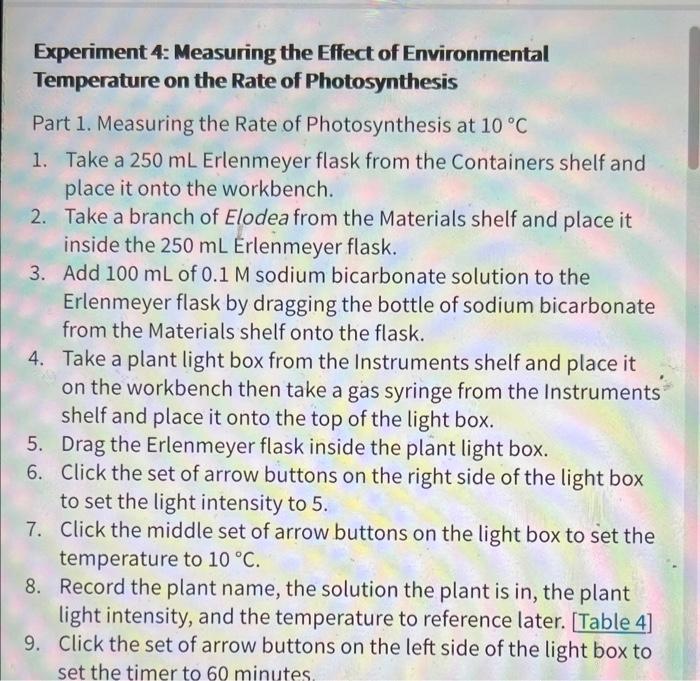 Experiment 4: Measuring the Effect of Environmental Temperature on the Rate of Photosynthesis

Part 1. Measuring the Rate of Photosynthesis at 10 °C

1. Take a 250 mL Erlenmeyer flask from the Containers shelf and place it onto the workbench.
2. Take a branch of Elodea from the Materials shelf and place it inside the 250 mL Erlenmeyer flask.
3. Add 100 mL of 0.1 M sodium bicarbonate solution to the Erlenmeyer flask by dragging the bottle of sodium bicarbonate from the Materials shelf onto the flask.
4. Take a plant light box from the Instruments shelf and place it on the workbench then take a gas syringe from the Instruments shelf and place it onto the top of the light box.
5. Drag the Erlenmeyer flask inside the plant light box.
6. Click the set of arrow buttons on the right side of the light box to set the light intensity to 5.
7. Click the middle set of arrow buttons on the light box to set the temperature to 10 °C.
8. Record the plant name, the solution the plant is in, the plant light intensity, and the temperature to reference later. [Table 4]
9. Click the set of arrow buttons on the left side of the light box to set the timer to 60 minutes.